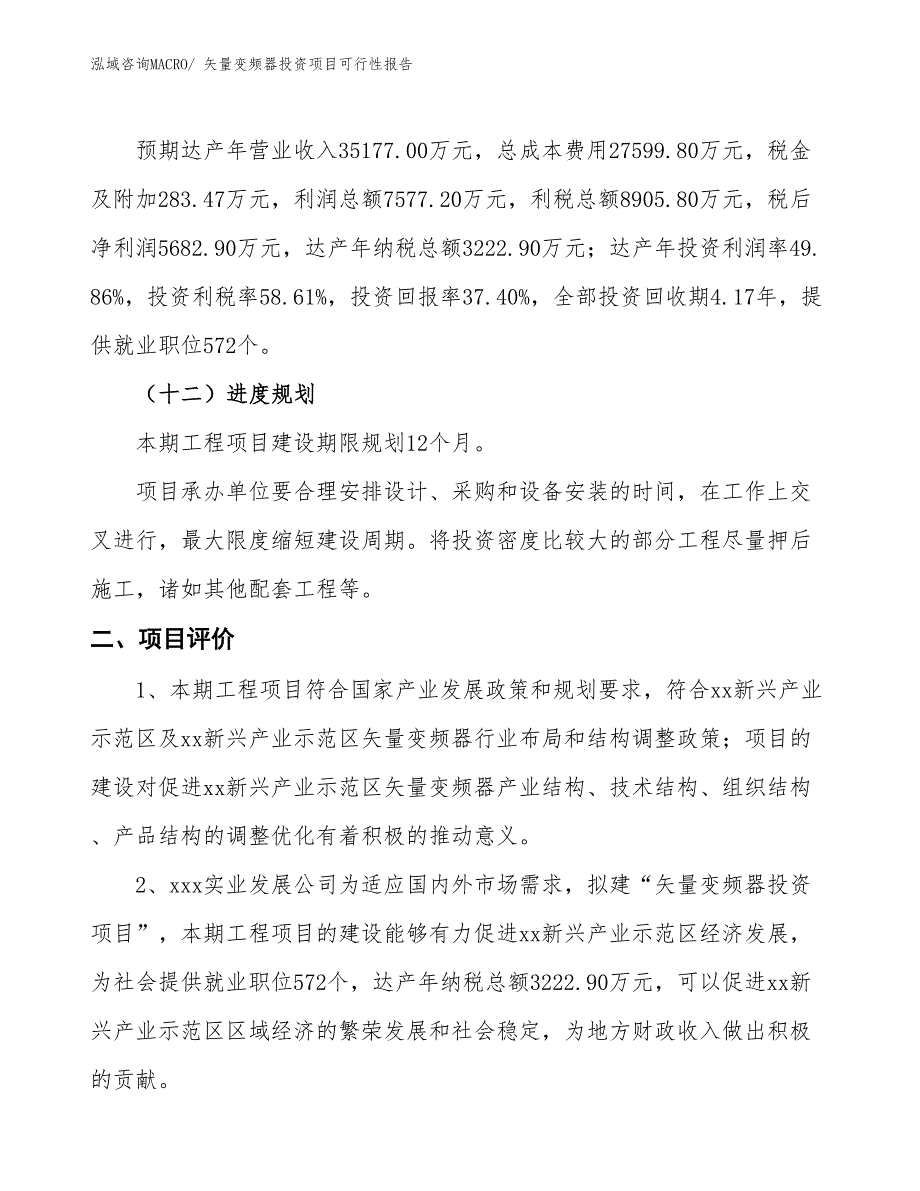 泓域咨询MACRO/ 矢量变频器投资项目可行性报告

预期达产年营业收入35177.00万元，总成本费用27599.80万元，税金及附加283.47万元，利润总额7577.20万元，利税总额8905.80万元，税后净利润5682.90万元，达产年纳税总额3222.90万元；达产年投资利润率49.86%，投资利税率58.61%，投资回报率37.40%，全部投资回收期4.17年，提供就业职位572个。

（十二）进度规划

本期工程项目建设期限规划12个月。

项目承办单位要合理安排设计、采购和设备安装的时间，在工作上交叉进行，最大限度缩短建设周期。将投资密度比较大的部分工程尽量押后施工，诸如其他配套工程等。

二、项目评价

1、本期工程项目符合国家产业发展政策和规划要求，符合xx新兴产业示范区及xx新兴产业示范区矢量变频器行业布局和结构调整政策；项目的建设对促进xx新兴产业示范区矢量变频器产业结构、技术结构、组织结构、产品结构的调整优化有着积极的推动意义。

2、xxx实业发展公司为适应国内外市场需求，拟建“矢量变频器投资项目”，本期工程项目的建设能够有力促进xx新兴产业示范区经济发展，为社会提供就业职位572个，达产年纳税总额3222.90万元，可以促进xx新兴产业示范区区域经济的繁荣发展和社会稳定，为地方财政收入做出积极的贡献。